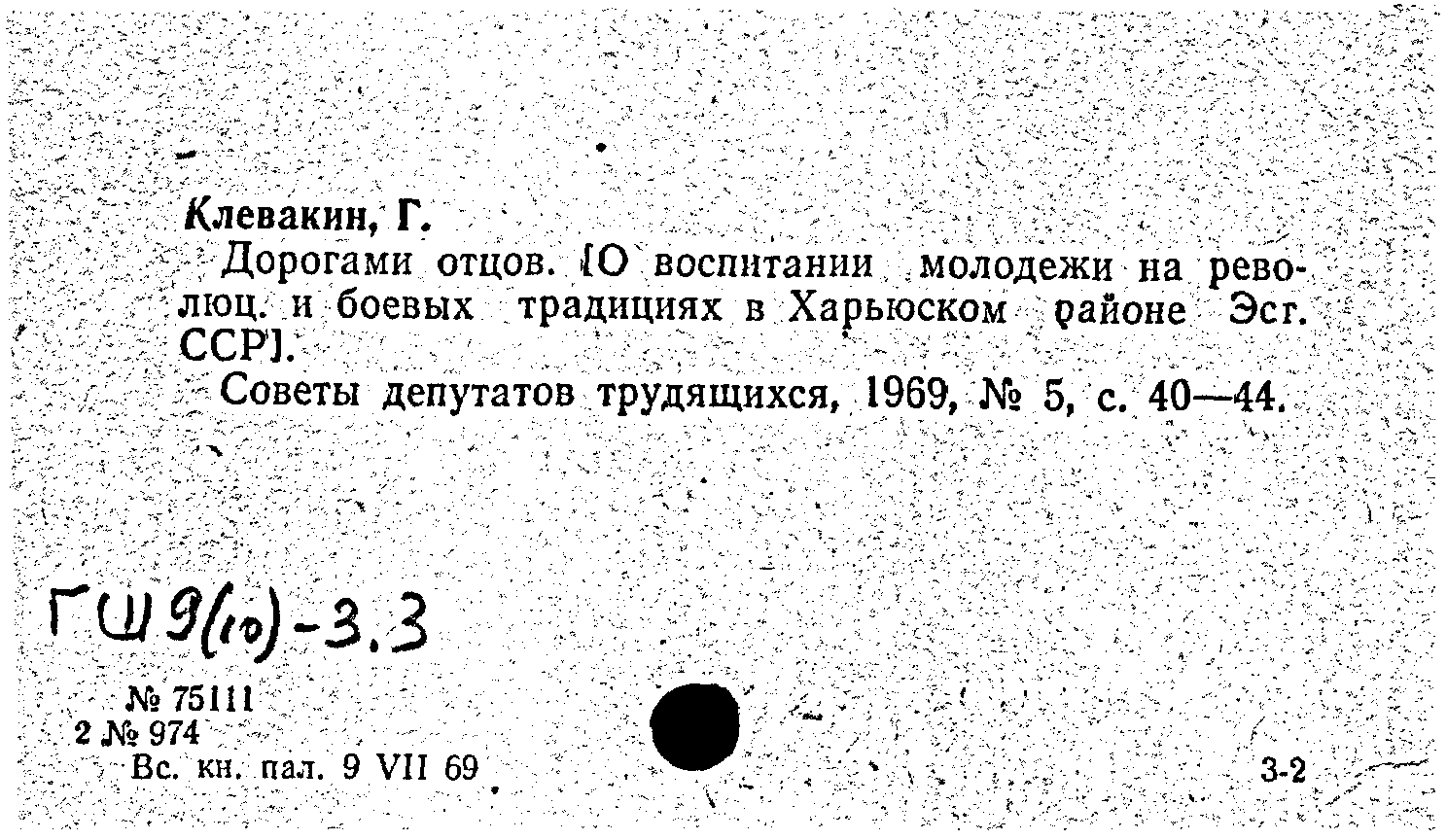 Клевакин, Г.

Дорогами отцов. [О воспитании молодежи на революц. и боевых традициях в Харьюском районе Эсг. ССР].

Советы депутатов трудящихся, 1969, № 5, с. 40—44.

ГШ9(10)-3.3

№ 75111
2 № 974
Вс. кн. пал. 9 VII 69

3-2